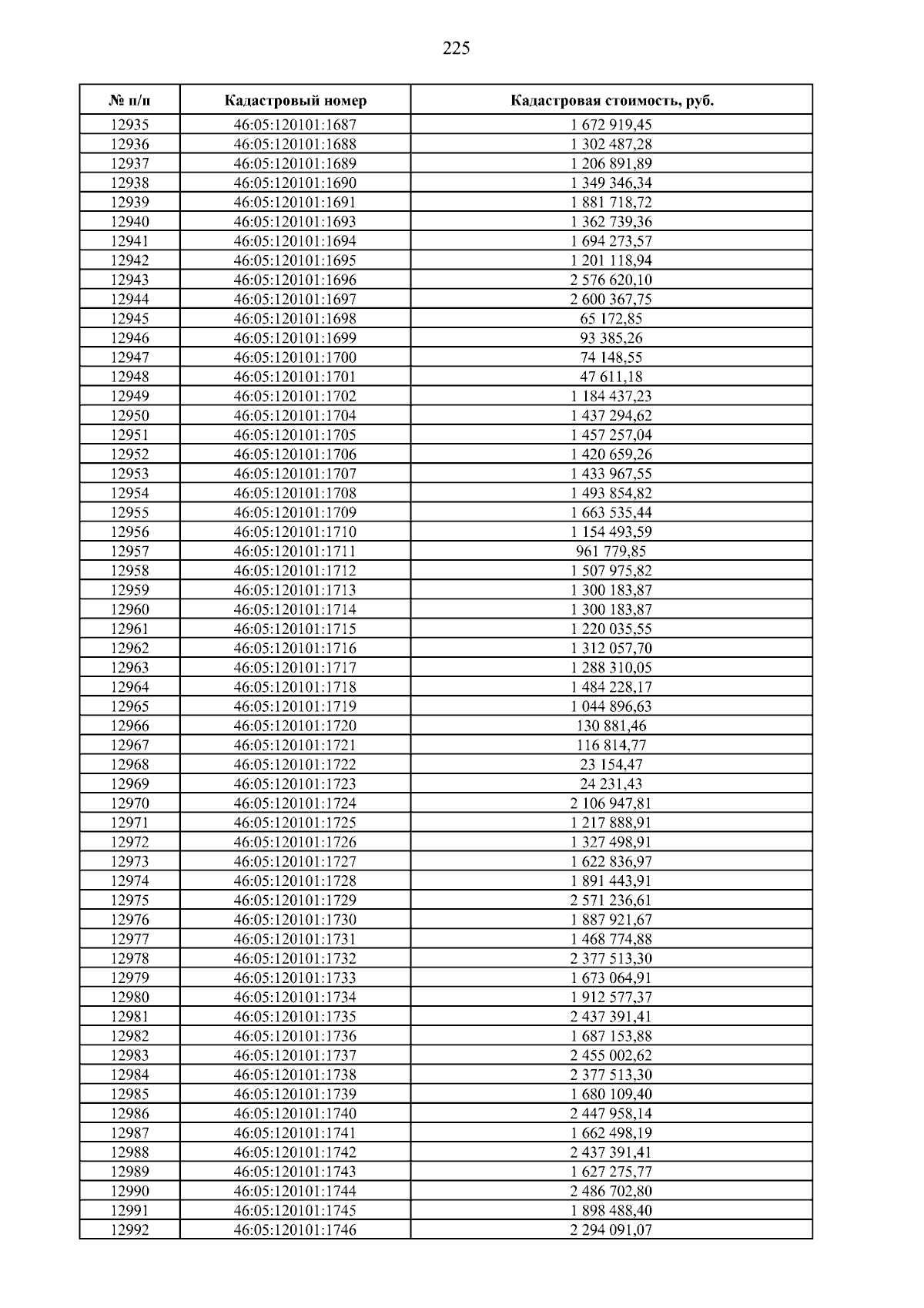 225

| № п/п | Кадастровый номер | Кадастровая стоимость, руб. |
|---|---|---|
| 12935 | 46:05:120101:1687 | 1 672 919,45 |
| 12936 | 46:05:120101:1688 | 1 302 487,28 |
| 12937 | 46:05:120101:1689 | 1 206 891,89 |
| 12938 | 46:05:120101:1690 | 1 349 346,34 |
| 12939 | 46:05:120101:1691 | 1 881 718,72 |
| 12940 | 46:05:120101:1693 | 1 362 739,36 |
| 12941 | 46:05:120101:1694 | 1 694 273,57 |
| 12942 | 46:05:120101:1695 | 1 201 118,94 |
| 12943 | 46:05:120101:1696 | 2 576 620,10 |
| 12944 | 46:05:120101:1697 | 2 600 367,75 |
| 12945 | 46:05:120101:1698 | 65 172,85 |
| 12946 | 46:05:120101:1699 | 93 385,26 |
| 12947 | 46:05:120101:1700 | 74 148,55 |
| 12948 | 46:05:120101:1701 | 47 611,18 |
| 12949 | 46:05:120101:1702 | 1 184 437,23 |
| 12950 | 46:05:120101:1704 | 1 437 294,62 |
| 12951 | 46:05:120101:1705 | 1 457 257,04 |
| 12952 | 46:05:120101:1706 | 1 420 659,26 |
| 12953 | 46:05:120101:1707 | 1 433 967,55 |
| 12954 | 46:05:120101:1708 | 1 493 854,82 |
| 12955 | 46:05:120101:1709 | 1 663 535,44 |
| 12956 | 46:05:120101:1710 | 1 154 493,59 |
| 12957 | 46:05:120101:1711 | 961 779,85 |
| 12958 | 46:05:120101:1712 | 1 507 975,82 |
| 12959 | 46:05:120101:1713 | 1 300 183,87 |
| 12960 | 46:05:120101:1714 | 1 300 183,87 |
| 12961 | 46:05:120101:1715 | 1 220 035,55 |
| 12962 | 46:05:120101:1716 | 1 312 057,70 |
| 12963 | 46:05:120101:1717 | 1 288 310,05 |
| 12964 | 46:05:120101:1718 | 1 484 228,17 |
| 12965 | 46:05:120101:1719 | 1 044 896,63 |
| 12966 | 46:05:120101:1720 | 130 881,46 |
| 12967 | 46:05:120101:1721 | 116 814,77 |
| 12968 | 46:05:120101:1722 | 23 154,47 |
| 12969 | 46:05:120101:1723 | 24 231,43 |
| 12970 | 46:05:120101:1724 | 2 106 947,81 |
| 12971 | 46:05:120101:1725 | 1 217 888,91 |
| 12972 | 46:05:120101:1726 | 1 327 498,91 |
| 12973 | 46:05:120101:1727 | 1 622 836,97 |
| 12974 | 46:05:120101:1728 | 1 891 443,91 |
| 12975 | 46:05:120101:1729 | 2 571 236,61 |
| 12976 | 46:05:120101:1730 | 1 887 921,67 |
| 12977 | 46:05:120101:1731 | 1 468 774,88 |
| 12978 | 46:05:120101:1732 | 2 377 513,30 |
| 12979 | 46:05:120101:1733 | 1 673 064,91 |
| 12980 | 46:05:120101:1734 | 1 912 577,37 |
| 12981 | 46:05:120101:1735 | 2 437 391,41 |
| 12982 | 46:05:120101:1736 | 1 687 153,88 |
| 12983 | 46:05:120101:1737 | 2 455 002,62 |
| 12984 | 46:05:120101:1738 | 2 377 513,30 |
| 12985 | 46:05:120101:1739 | 1 680 109,40 |
| 12986 | 46:05:120101:1740 | 2 447 958,14 |
| 12987 | 46:05:120101:1741 | 1 662 498,19 |
| 12988 | 46:05:120101:1742 | 2 437 391,41 |
| 12989 | 46:05:120101:1743 | 1 627 275,77 |
| 12990 | 46:05:120101:1744 | 2 486 702,80 |
| 12991 | 46:05:120101:1745 | 1 898 488,40 |
| 12992 | 46:05:120101:1746 | 2 294 091,07 |